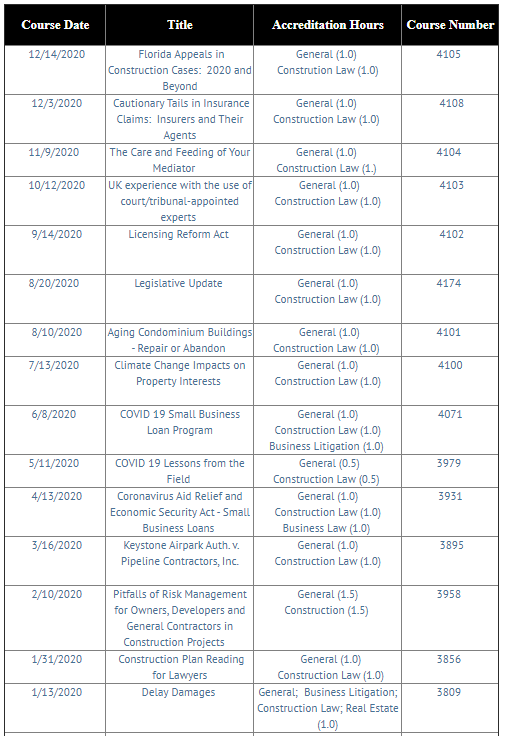 | Course Date | Title | Accreditation Hours | Course Number |
|---|---|---|---|
| 12/14/2020 | Florida Appeals in Construction Cases: 2020 and Beyond | General (1.0) Constrution Law (1.0) | 4105 |
| 12/3/2020 | Cautionary Tails in Insurance Claims: Insurers and Their Agents | General (1.0) Construction Law (1.0) | 4108 |
| 11/9/2020 | The Care and Feeding of Your Mediator | General (1.0) Construction Law (1.) | 4104 |
| 10/12/2020 | UK experience with the use of court/tribunal-appointed experts | General (1.0) Construction Law (1.0) | 4103 |
| 9/14/2020 | Licensing Reform Act | General (1.0) Construction Law (1.0) | 4102 |
| 8/20/2020 | Legislative Update | General (1.0) Construction Law (1.0) | 4174 |
| 8/10/2020 | Aging Condominium Buildings - Repair or Abandon | General (1.0) Construction Law (1.0) | 4101 |
| 7/13/2020 | Climate Change Impacts on Property Interests | General (1.0) Construction Law (1.0) | 4100 |
| 6/8/2020 | COVID 19 Small Business Loan Program | General (1.0) Construction Law (1.0) Business Litigation (1.0) | 4071 |
| 5/11/2020 | COVID 19 Lessons from the Field | General (0.5) Construction Law (0.5) | 3979 |
| 4/13/2020 | Coronavirus Aid Relief and Economic Security Act - Small Business Loans | General (1.0) Construction Law (1.0) Business Law (1.0) | 3931 |
| 3/16/2020 | Keystone Airpark Auth. v. Pipeline Contractors, Inc. | General (1.0) Construction Law (1.0) | 3895 |
| 2/10/2020 | Pitfalls of Risk Management for Owners, Developers and General Contractors in Construction Projects | General (1.5) Construction (1.5) | 3958 |
| 1/31/2020 | Construction Plan Reading for Lawyers | General (1.0) Construction Law (1.0) | 3856 |
| 1/13/2020 | Delay Damages | General; Business Litigation; Construction Law; Real Estate (1.0) | 3809 |